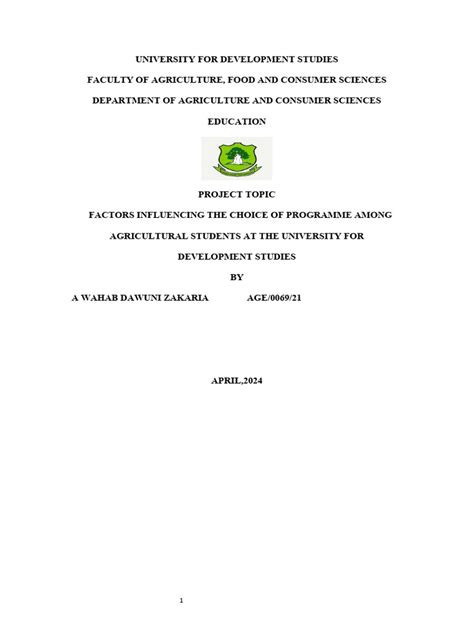 UNIVERSITY FOR DEVELOPMENT STUDIES

FACULTY OF AGRICULTURE, FOOD AND CONSUMER SCIENCES

DEPARTMENT OF AGRICULTURE AND CONSUMER SCIENCES EDUCATION

PROJECT TOPIC

FACTORS INFLUENCING THE CHOICE OF PROGRAMME AMONG AGRICULTURAL STUDENTS AT THE UNIVERSITY FOR DEVELOPMENT STUDIES

BY

A WAHAB DAWUNI ZAKARIA AGE/0069/21

APRIL,2024

1